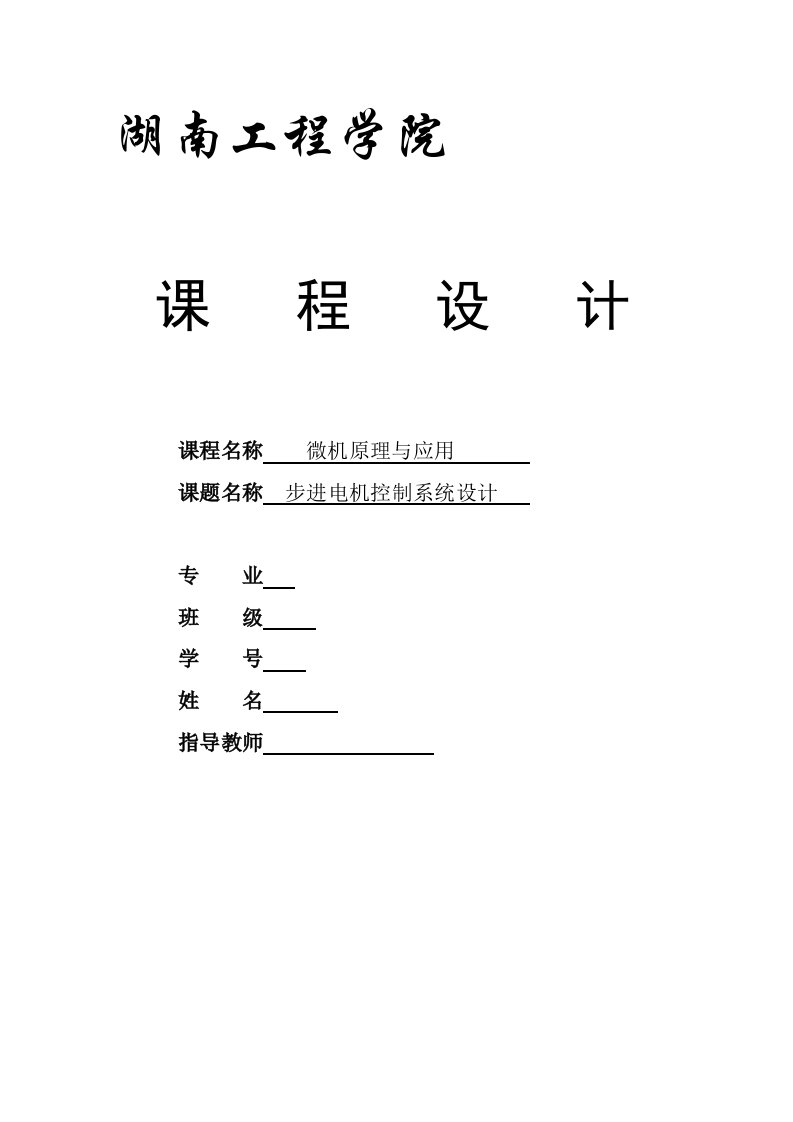 湖南工程学院

课 程 设 计

课程名称 微机原理与应用

课题名称 步进电机控制系统设计

专 业

班 级

学 号

姓 名

指导教师